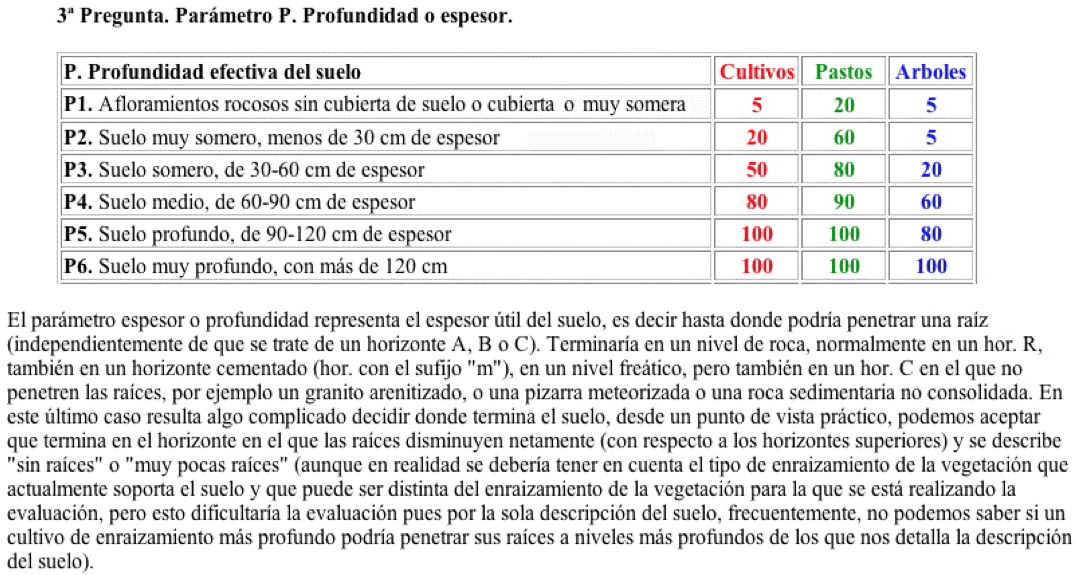 3ª Pregunta. Parámetro P. Profundidad o espesor.

| P. Profundidad efectiva del suelo | Cultivos | Pastos | Arboles |
|---|---|---|---|
| P1. Afloramientos rocosos sin cubierta de suelo o cubierta o muy somera | 5 | 20 | 5 |
| P2. Suelo muy somero, menos de 30 cm de espesor | 20 | 60 | 5 |
| P3. Suelo somero, de 30-60 cm de espesor | 50 | 80 | 20 |
| P4. Suelo medio, de 60-90 cm de espesor | 80 | 90 | 60 |
| P5. Suelo profundo, de 90-120 cm de espesor | 100 | 100 | 80 |
| P6. Suelo muy profundo, con más de 120 cm | 100 | 100 | 100 |

El parámetro espesor o profundidad representa el espesor útil del suelo, es decir hasta donde podría penetrar una raíz (independientemente de que se trate de un horizonte A, B o C). Terminaría en un nivel de roca, normalmente en un hor. R, también en un horizonte cementado (hor. con el sufijo "m"), en un nivel freático, pero también en un hor. C en el que no penetren las raíces, por ejemplo un granito arenitizado, o una pizarra meteorizada o una roca sedimentaria no consolidada. En este último caso resulta algo complicado decidir donde termina el suelo, desde un punto de vista práctico, podemos aceptar que termina en el horizonte en el que las raíces disminuyen netamente (con respecto a los horizontes superiores) y se describe "sin raíces" o "muy pocas raíces" (aunque en realidad se debería tener en cuenta el tipo de enraizamiento de la vegetación que actualmente soporta el suelo y que puede ser distinta del enraizamiento de la vegetación para la que se está realizando la evaluación, pero esto dificultaría la evaluación pues por la sola descripción del suelo, frecuentemente, no podemos saber si un cultivo de enraizamiento más profundo podría penetrar sus raíces a niveles más profundos de los que nos detalla la descripción del suelo).